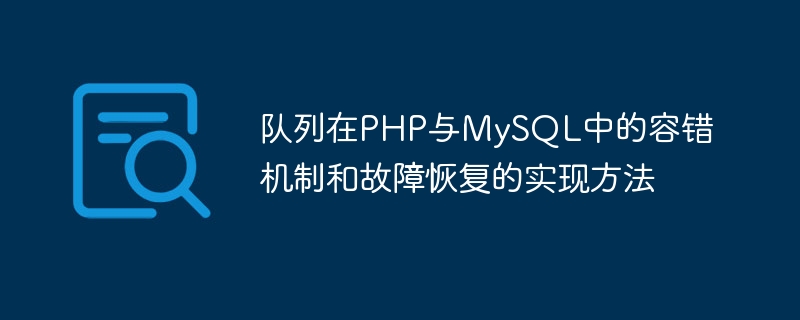 队列在PHP与MySQL中的容错机制和故障恢复的实现方法